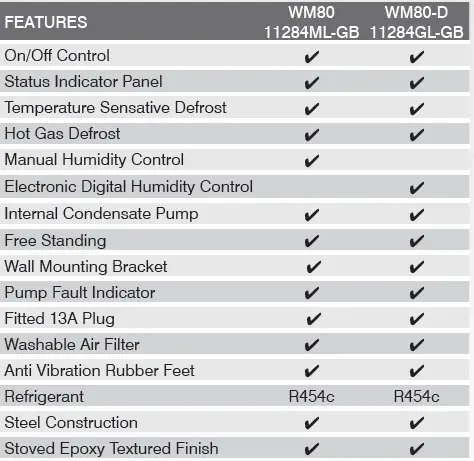 | FEATURES | WM80 11284ML-GB | WM80-D 11284GL-GB |
|---|---|---|
| On/Off Control | ✔ | ✔ |
| Status Indicator Panel | ✔ | ✔ |
| Temperature Sensative Defrost | ✔ | ✔ |
| Hot Gas Defrost | ✔ | ✔ |
| Manual Humidity Control | ✔ | |
| Electronic Digital Humidity Control | | ✔ |
| Internal Condensate Pump | ✔ | ✔ |
| Free Standing | ✔ | ✔ |
| Wall Mounting Bracket | ✔ | ✔ |
| Pump Fault Indicator | ✔ | ✔ |
| Fitted 13A Plug | ✔ | ✔ |
| Washable Air Filter | ✔ | ✔ |
| Anti Vibration Rubber Feet | ✔ | ✔ |
| Refrigerant | R454c | R454c |
| Steel Construction | ✔ | ✔ |
| Stoved Epoxy Textured Finish | ✔ | ✔ |